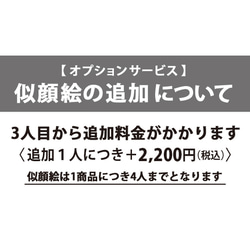 【オプションサービス】
似顔絵の追加 について

3人目から追加料金がかかります
〈追加１人につき＋2,200円(税込)〉
似顔絵は1商品につき4人までとなります